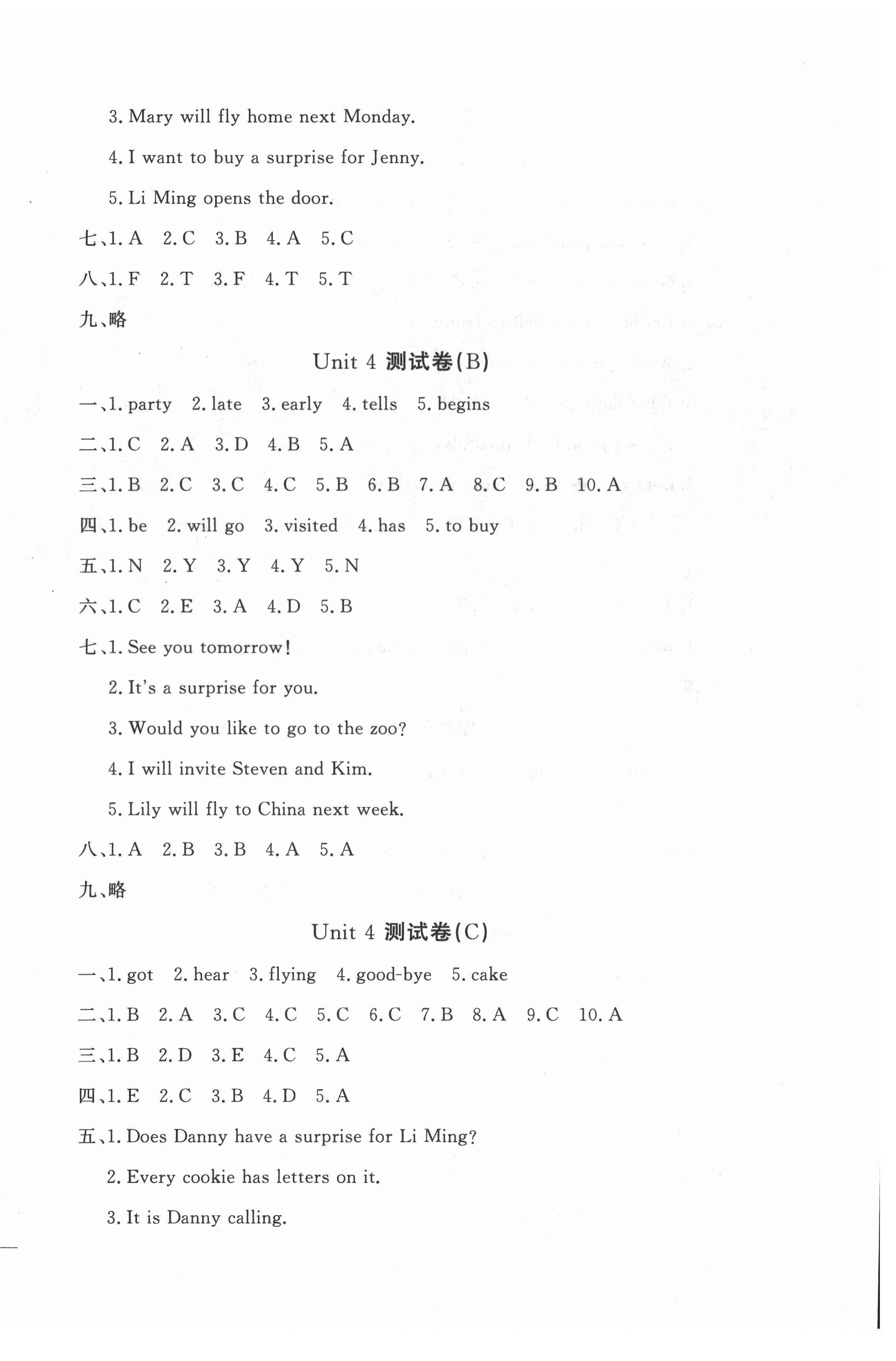 3. Mary will fly home next Monday.

4. I want to buy a surprise for Jenny.

5. Li Ming opens the door.

七、1. A　2. C　3. B　4. A　5. C

八、1. F　2. T　3. F　4. T　5. T

九、略

Unit 4 测试卷(B)

一、1. party　2. late　3. early　4. tells　5. begins

二、1. C　2. A　3. D　4. B　5. A

三、1. B　2. C　3. C　4. C　5. B　6. B　7. A　8. C　9. B　10. A

四、1. be　2. will go　3. visited　4. has　5. to buy

五、1. N　2. Y　3. Y　4. Y　5. N

六、1. C　2. E　3. A　4. D　5. B

七、1. See you tomorrow!

2. It's a surprise for you.

3. Would you like to go to the zoo?

4. I will invite Steven and Kim.

5. Lily will fly to China next week.

八、1. A　2. B　3. B　4. A　5. A

九、略

Unit 4 测试卷(C)

一、1. got　2. hear　3. flying　4. good-bye　5. cake

二、1. B　2. A　3. C　4. C　5. C　6. C　7. B　8. A　9. C　10. A

三、1. B　2. D　3. E　4. C　5. A

四、1. E　2. C　3. B　4. D　5. A

五、1. Does Danny have a surprise for Li Ming?

2. Every cookie has letters on it.

3. It is Danny calling.